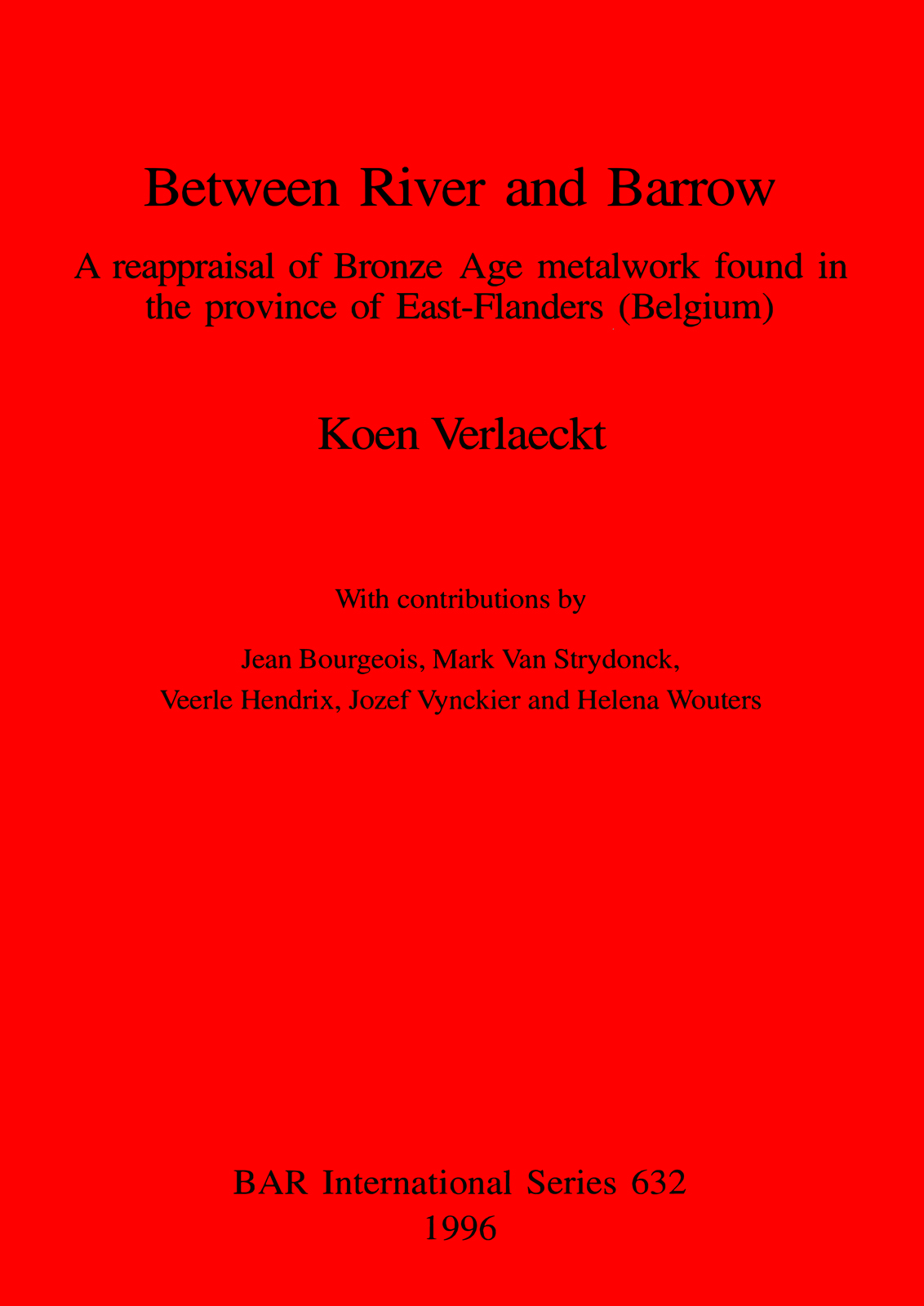 Between River and Barrow

A reappraisal of Bronze Age metalwork found in the province of East-Flanders (Belgium)

Koen Verlaeckt

With contributions by

Jean Bourgeois, Mark Van Strydonck,
Veerle Hendrix, Jozef Vynckier and Helena Wouters

BAR International Series 632
1996